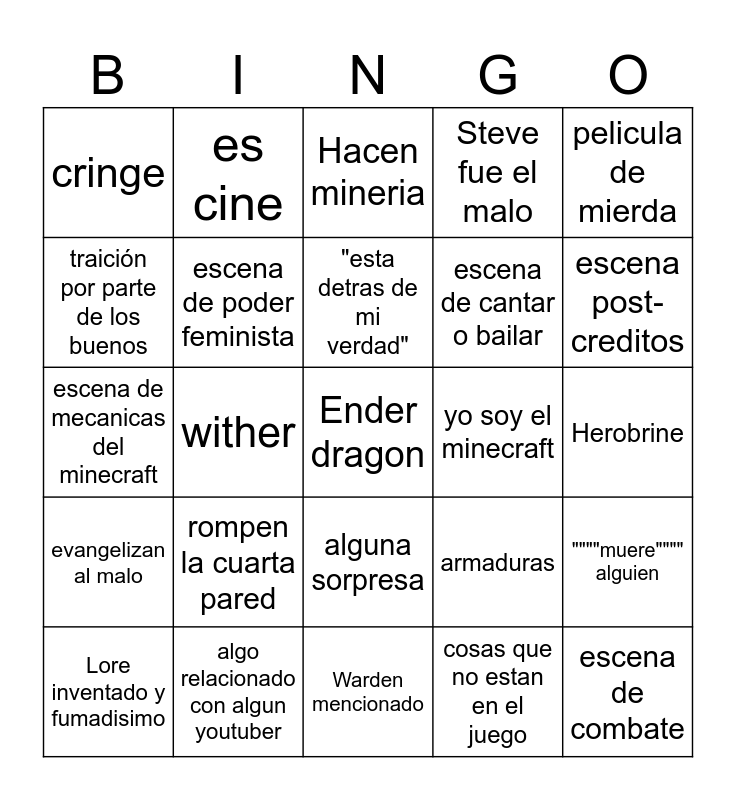 | B | I | N | G | O |
|---|---|---|---|---|
| cringe | es cine | Hacen mineria | Steve fue el malo | pelicula de mierda |
| traición por parte de los buenos | escena de poder feminista | "esta detras de mi verdad" | escena de cantar o bailar | escena post-creditos |
| escena de mecanicas del minecraft | wither | Ender dragon | yo soy el minecraft | Herobrine |
| evangelizan al malo | rompen la cuarta pared | alguna sorpresa | armaduras | """"muere"""" alguien |
| Lore inventado y fumadisimo | algo relacionado con algun youtuber | Warden mencionado | cosas que no estan en el juego | escena de combate |